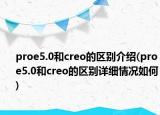 proe5.0和creo的区别介绍(proe5.0和creo的区别详细情况如何)